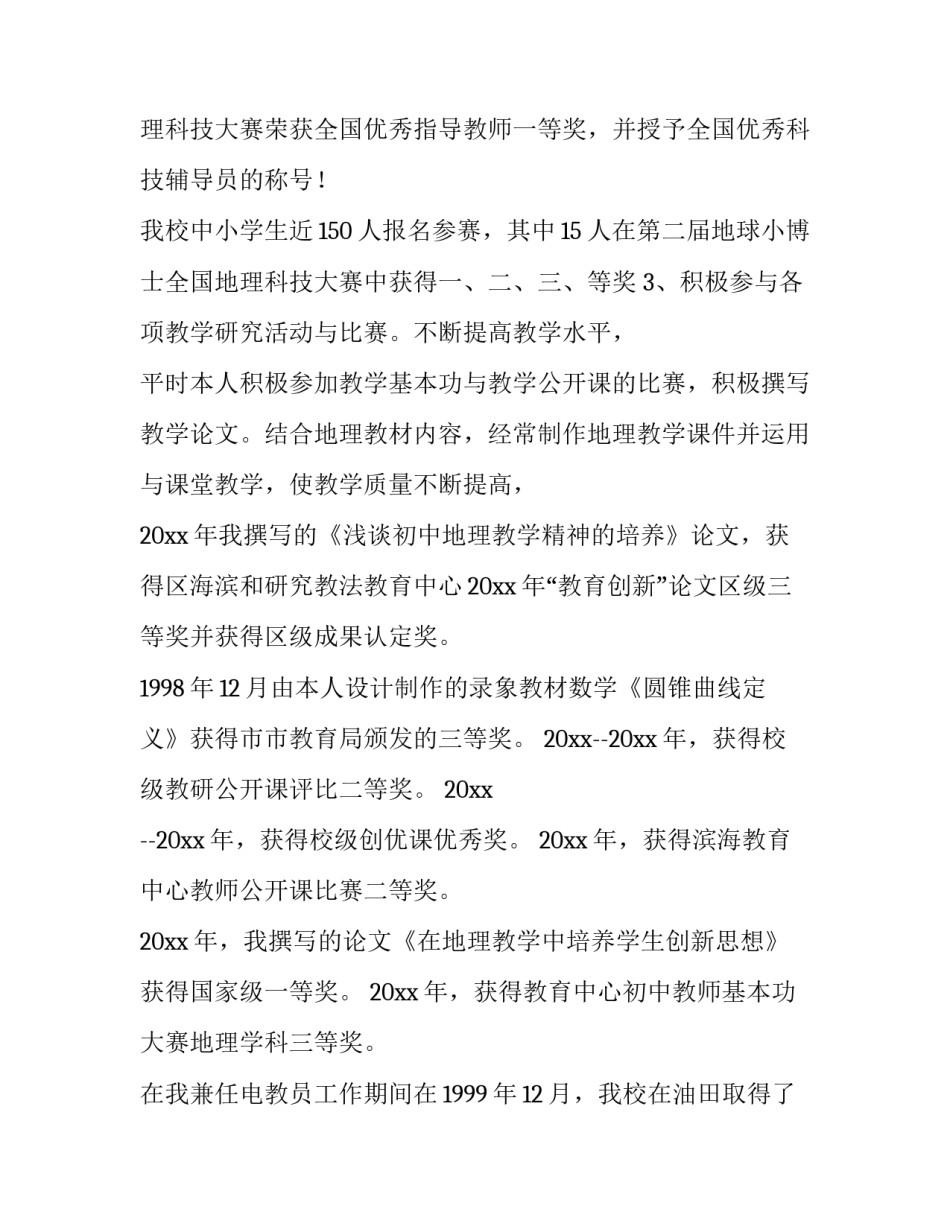 理科技大赛荣获全国优秀指导教师一等奖，并授予全国优秀科技辅导员的称号！

我校中小学生近150人报名参赛，其中15人在第二届地球小博士全国地理科技大赛中获得一、二、三、等奖 3、积极参与各项教学研究活动与比赛。不断提高教学水平，

平时本人积极参加教学基本功与教学公开课的比赛，积极撰写教学论文。结合地理教材内容，经常制作地理教学课件并运用与课堂教学，使教学质量不断提高，

20xx年我撰写的《浅谈初中地理教学精神的培养》论文，获得区海滨和研究教法教育中心20xx年“教育创新”论文区级三等奖并获得区级成果认定奖。

1998年12月由本人设计制作的录象教材数学《圆锥曲线定义》获得市市教育局颁发的三等奖。 20xx--20xx年，获得校级教研公开课评比二等奖。 20xx

--20xx年，获得校级创优课优秀奖。 20xx年，获得滨海教育中心教师公开课比赛二等奖。

20xx年，我撰写的论文《在地理教学中培养学生创新思想》获得国家级一等奖。 20xx年，获得教育中心初中教师基本功大赛地理学科三等奖。

在我兼任电教员工作期间在1999年12月，我校在油田取得了